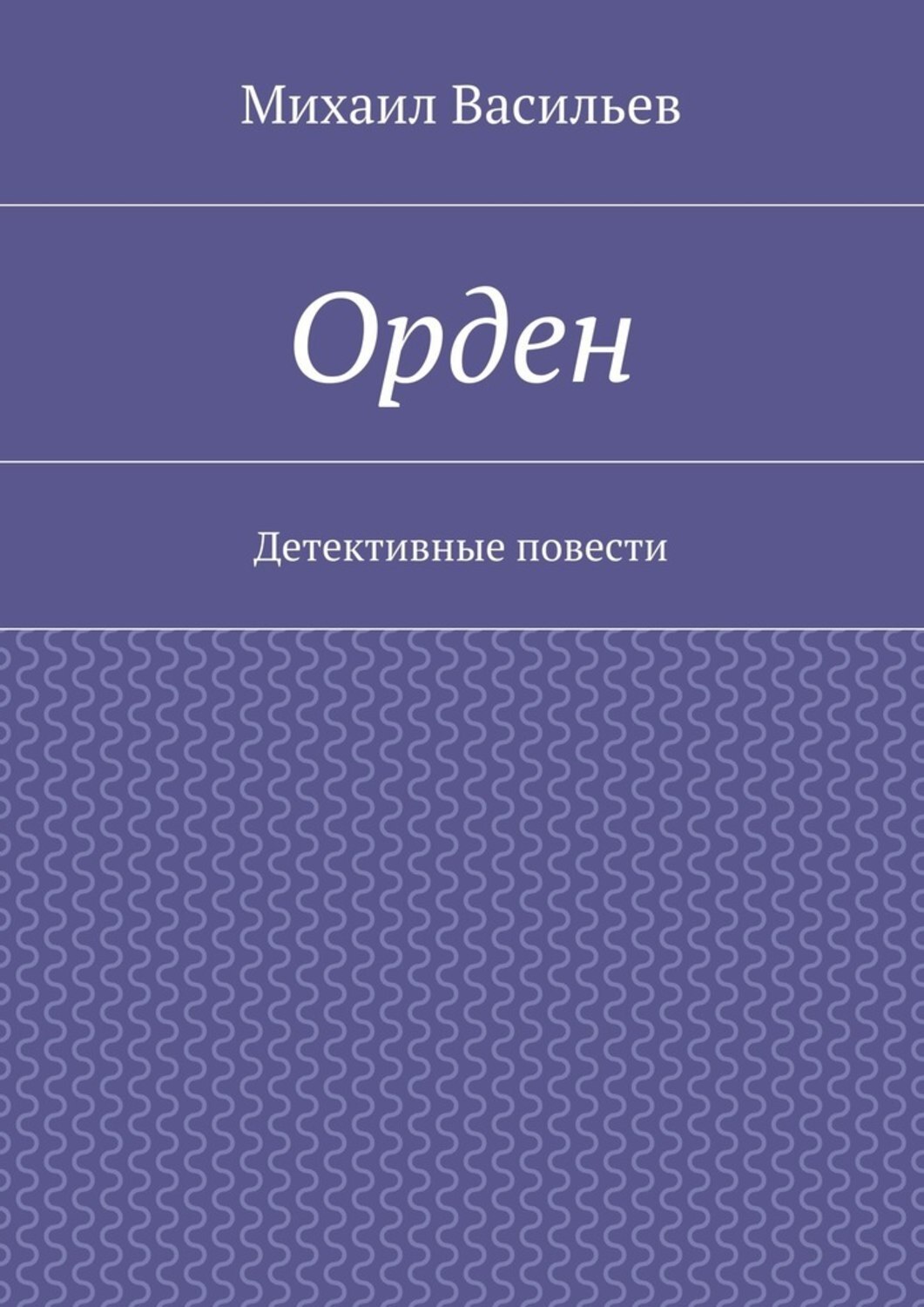 Михаил Васильев

Орден

Детективные повести